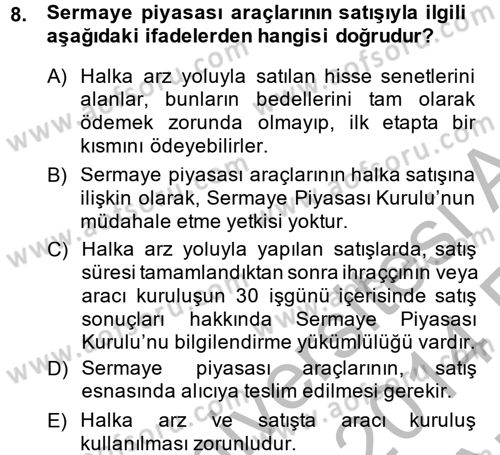 8. Sermaye piyasası araçlarının satışıyla ilgili aşağıdaki ifadelerden hangisi doğrudur?

A) Halka arz yoluyla satılan hisse senetlerini alanlar, bunların bedellerini tam olarak ödemek zorunda olmayıp, ilk etapta bir kısmını ödeyebilirler.

B) Sermaye piyasası araçlarının halka satışına ilişkin olarak, Sermaye Piyasası Kurulu'nun müdahale etme yetkisi yoktur.

C) Halka arz yoluyla yapılan satışlarda, satış süresi tamamlandıktan sonra ihraççının veya aracı kuruluşun 30 işgünü içerisinde satış sonuçları hakkında Sermaye Piyasası Kurulu'nu bilgilendirme yükümlülüğü vardır.

D) Sermaye piyasası araçlarının, satış esnasında alıcıya teslim edilmesi gerekir.

E) Halka arz ve satışta aracı kuruluş kullanılması zorunludur.

www.aofsoru.com